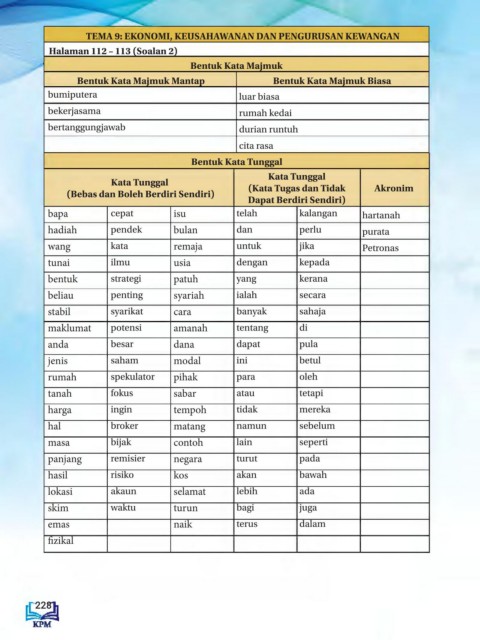 TEMA 9: EKONOMI, KEUSAHAWANAN DAN PENGURUSAN KEWANGAN

Halaman 112 – 113 (Soalan 2)

Bentuk Kata Majmuk

| Bentuk Kata Majmuk Mantap | Bentuk Kata Majmuk Biasa |
|---|---|
| bumiputera | luar biasa |
| bekerjasama | rumah kedai |
| bertanggungjawab | durian runtuh |
| | cita rasa |

Bentuk Kata Tunggal

| Kata Tunggal (Bebas dan Boleh Berdiri Sendiri) | | | Kata Tunggal (Kata Tugas dan Tidak Dapat Berdiri Sendiri) | | Akronim |
|---|---|---|---|---|---|
| bapa | cepat | isu | telah | kalangan | hartanah |
| hadiah | pendek | bulan | dan | perlu | purata |
| wang | kata | remaja | untuk | jika | Petronas |
| tunai | ilmu | usia | dengan | kepada | |
| bentuk | strategi | patuh | yang | kerana | |
| beliau | penting | syariah | ialah | secara | |
| stabil | syarikat | cara | banyak | sahaja | |
| maklumat | potensi | amanah | tentang | di | |
| anda | besar | dana | dapat | pula | |
| jenis | saham | modal | ini | betul | |
| rumah | spekulator | pihak | para | oleh | |
| tanah | fokus | sabar | atau | tetapi | |
| harga | ingin | tempoh | tidak | mereka | |
| hal | broker | matang | namun | sebelum | |
| masa | bijak | contoh | lain | seperti | |
| panjang | remisier | negara | turut | pada | |
| hasil | risiko | kos | akan | bawah | |
| lokasi | akaun | selamat | lebih | ada | |
| skim | waktu | turun | bagi | juga | |
| emas | | naik | terus | dalam | |
| fizikal | | | | | |

228

KPM